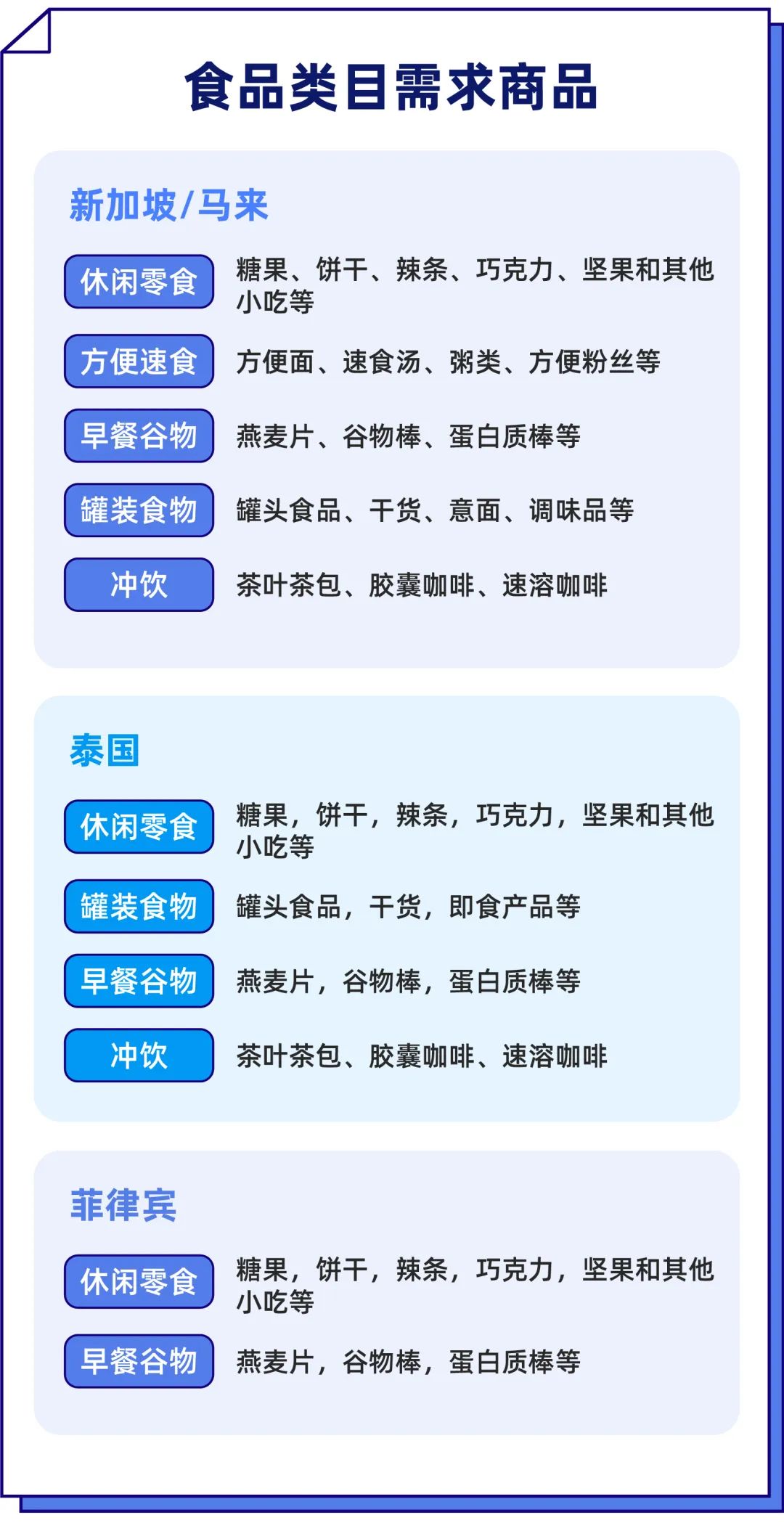 食品类目需求商品

新加坡/马来

休闲零食 糖果、饼干、辣条、巧克力、坚果和其他小吃等

方便速食 方便面、速食汤、粥类、方便粉丝等

早餐谷物 燕麦片、谷物棒、蛋白质棒等

罐装食物 罐头食品、干货、意面、调味品等

冲饮 茶叶茶包、胶囊咖啡、速溶咖啡

泰国

休闲零食 糖果，饼干，辣条，巧克力，坚果和其他小吃等

罐装食物 罐头食品，干货，即食产品等

早餐谷物 燕麦片，谷物棒，蛋白质棒等

冲饮 茶叶茶包、胶囊咖啡、速溶咖啡

菲律宾

休闲零食 糖果，饼干，辣条，巧克力，坚果和其他小吃等

早餐谷物 燕麦片，谷物棒，蛋白质棒等